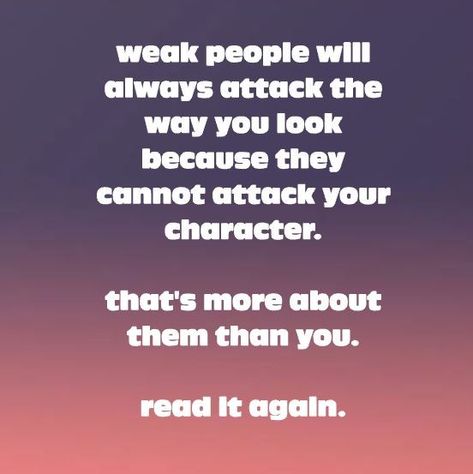 weak people will always attack the way you look because they cannot attack your character.

that's more about them than you.

read it again.